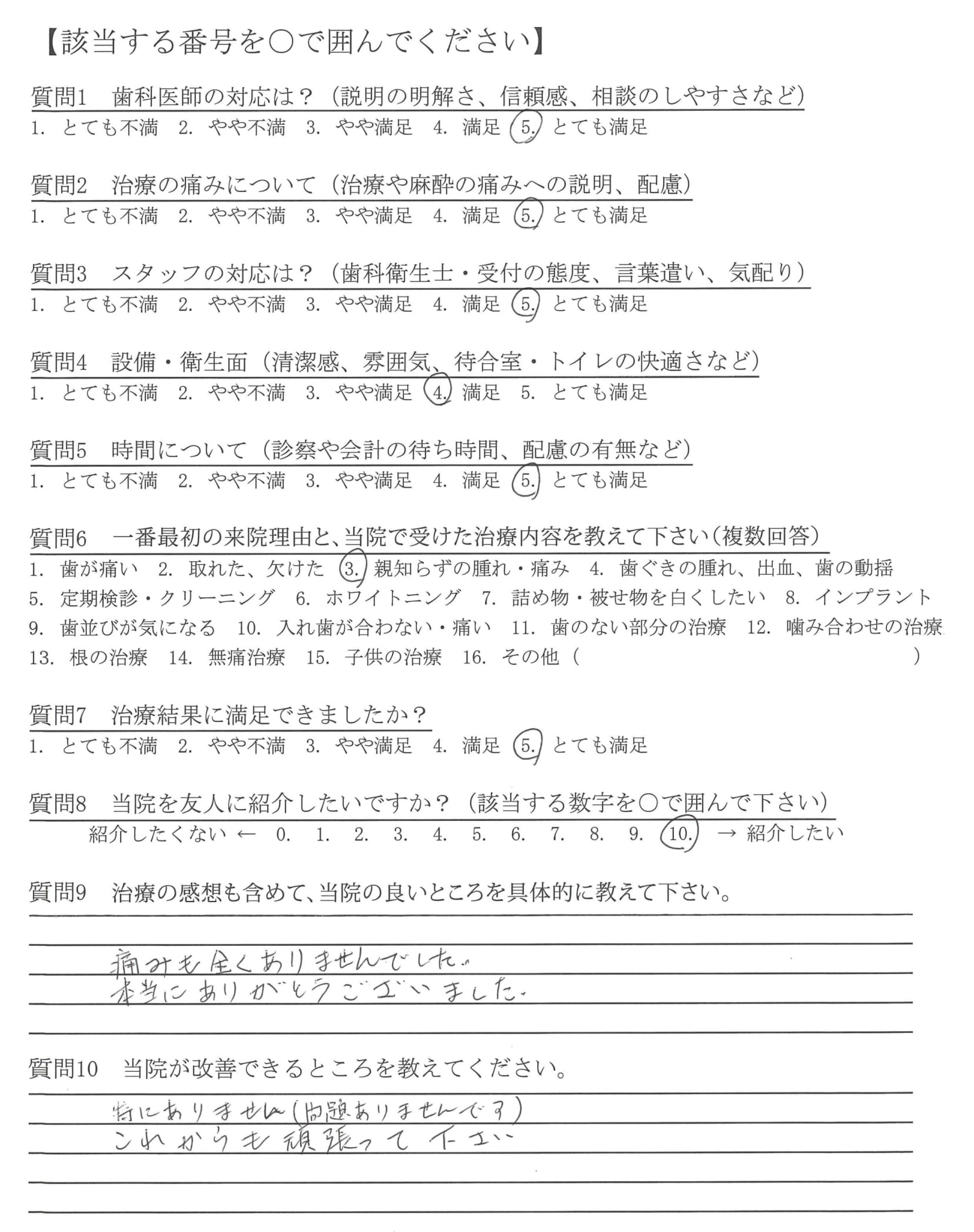 【該当する番号を○で囲んでください】

質問1　歯科医師の対応は？（説明の明解さ、信頼感、相談のしやすさなど）
1. とても不満　2. やや不満　3. やや満足　4. 満足　5. とても満足

質問2　治療の痛みについて（治療や麻酔の痛みへの説明、配慮）
1. とても不満　2. やや不満　3. やや満足　4. 満足　5. とても満足

質問3　スタッフの対応は？（歯科衛生士・受付の態度、言葉遣い、気配り）
1. とても不満　2. やや不満　3. やや満足　4. 満足　5. とても満足

質問4　設備・衛生面（清潔感、雰囲気、待合室・トイレの快適さなど）
1. とても不満　2. やや不満　3. やや満足　4. 満足　5. とても満足

質問5　時間について（診察や会計の待ち時間、配慮の有無など）
1. とても不満　2. やや不満　3. やや満足　4. 満足　5. とても満足

質問6　一番最初の来院理由と、当院で受けた治療内容を教えて下さい（複数回答）
1. 歯が痛い　2. 取れた、欠けた　3. 親知らずの腫れ・痛み　4. 歯ぐきの腫れ、出血、歯の動揺　5. 定期検診・クリーニング　6. ホワイトニング　7. 詰め物・被せ物を白くしたい　8. インプラント　9. 歯並びが気になる　10. 入れ歯が合わない・痛い　11. 歯のない部分の治療　12. 噛み合わせの治療　13. 根の治療　14. 無痛治療　15. 子供の治療　16. その他（　　）

質問7　治療結果に満足できましたか？
1. とても不満　2. やや不満　3. やや満足　4. 満足　5. とても満足

質問8　当院を友人に紹介したいですか？（該当する数字を○で囲んで下さい）
紹介したくない ← 0. 1. 2. 3. 4. 5. 6. 7. 8. 9. 10. → 紹介したい

質問9　治療の感想も含めて、当院の良いところを具体的に教えて下さい。
痛みも全くありませんでした。
本当にありがとうございました。

質問10　当院が改善できるところを教えてください。
特にありません（問題ありませんです）
これからも頑張って下さい